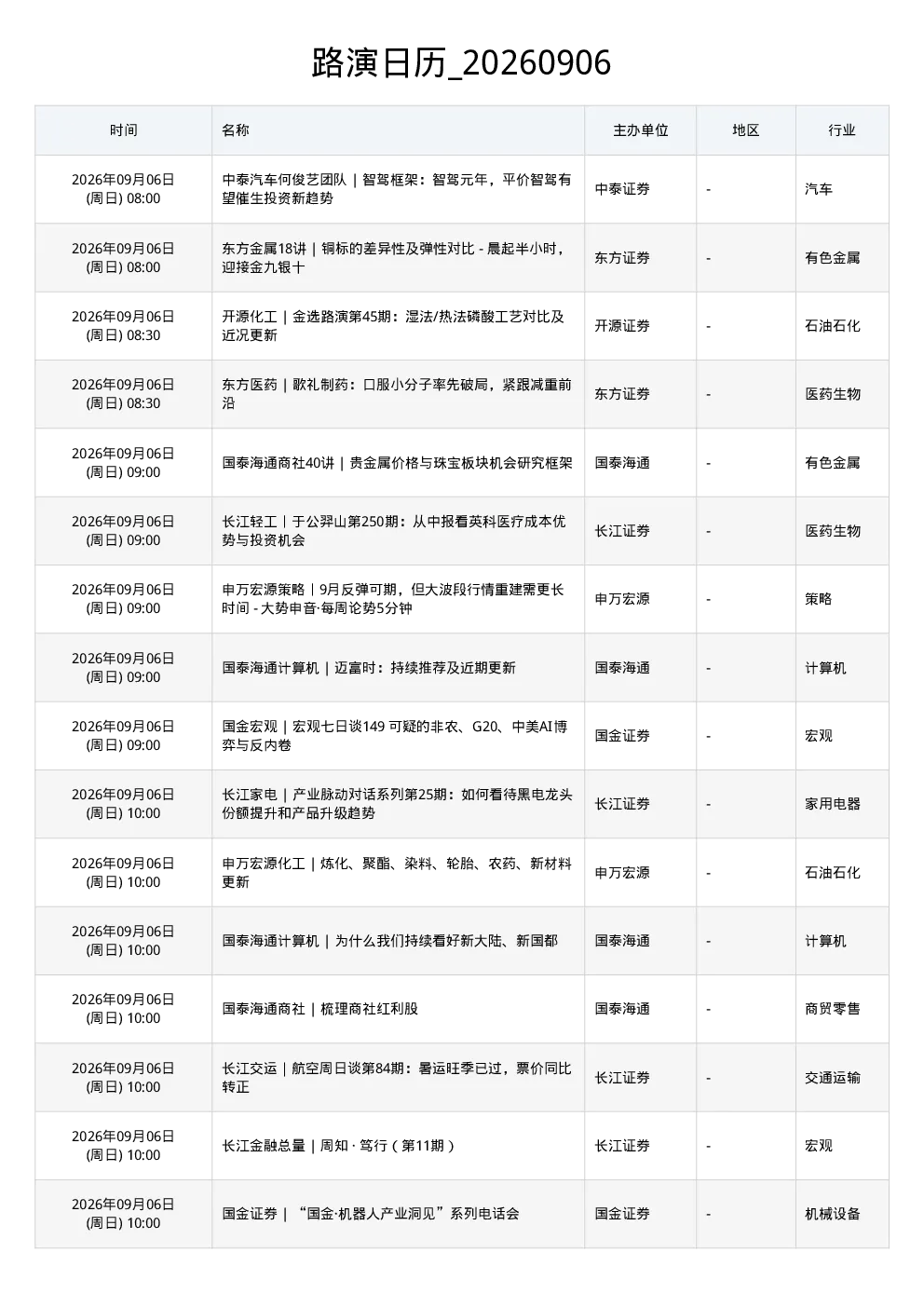 路演日历_20260906

| 时间 | 名称 | 主办单位 | 地区 | 行业 |
|---|---|---|---|---|
| 2026年09月06日 (周日) 08:00 | 中泰汽车何俊艺团队｜智驾框架：智驾元年，平价智驾有望催生投资新趋势 | 中泰证券 | - | 汽车 |
| 2026年09月06日 (周日) 08:00 | 东方金属18讲｜铜标的差异性及弹性对比 - 晨起半小时，迎接金九银十 | 东方证券 | - | 有色金属 |
| 2026年09月06日 (周日) 08:30 | 开源化工｜金选路演第45期：湿法/热法磷酸工艺对比及近况更新 | 开源证券 | - | 石油石化 |
| 2026年09月06日 (周日) 08:30 | 东方医药｜歌礼制药：口服小分子率先破局，紧跟减重前沿 | 东方证券 | - | 医药生物 |
| 2026年09月06日 (周日) 09:00 | 国泰海通商社40讲｜贵金属价格与珠宝板块机会研究框架 | 国泰海通 | - | 有色金属 |
| 2026年09月06日 (周日) 09:00 | 长江轻工｜于公羿山第250期：从中报看英科医疗成本优势与投资机会 | 长江证券 | - | 医药生物 |
| 2026年09月06日 (周日) 09:00 | 申万宏源策略｜9月反弹可期，但大波段行情重建需更长时间 - 大势申音·每周论势5分钟 | 申万宏源 | - | 策略 |
| 2026年09月06日 (周日) 09:00 | 国泰海通计算机｜迈富时：持续推荐及近期更新 | 国泰海通 | - | 计算机 |
| 2026年09月06日 (周日) 09:00 | 国金宏观｜宏观七日谈149 可疑的非农、G20、中美AI博弈与反内卷 | 国金证券 | - | 宏观 |
| 2026年09月06日 (周日) 10:00 | 长江家电｜产业脉动对话系列第25期：如何看待黑电龙头份额提升和产品升级趋势 | 长江证券 | - | 家用电器 |
| 2026年09月06日 (周日) 10:00 | 申万宏源化工｜炼化、聚酯、染料、轮胎、农药、新材料更新 | 申万宏源 | - | 石油石化 |
| 2026年09月06日 (周日) 10:00 | 国泰海通计算机｜为什么我们持续看好新大陆、新国都 | 国泰海通 | - | 计算机 |
| 2026年09月06日 (周日) 10:00 | 国泰海通商社｜梳理商社红利股 | 国泰海通 | - | 商贸零售 |
| 2026年09月06日 (周日) 10:00 | 长江交运｜航空周日谈第84期：暑运旺季已过，票价同比转正 | 长江证券 | - | 交通运输 |
| 2026年09月06日 (周日) 10:00 | 长江金融总量｜周知 · 笃行（第11期） | 长江证券 | - | 宏观 |
| 2026年09月06日 (周日) 10:00 | 国金证券｜“国金·机器人产业洞见”系列电话会 | 国金证券 | - | 机械设备 |